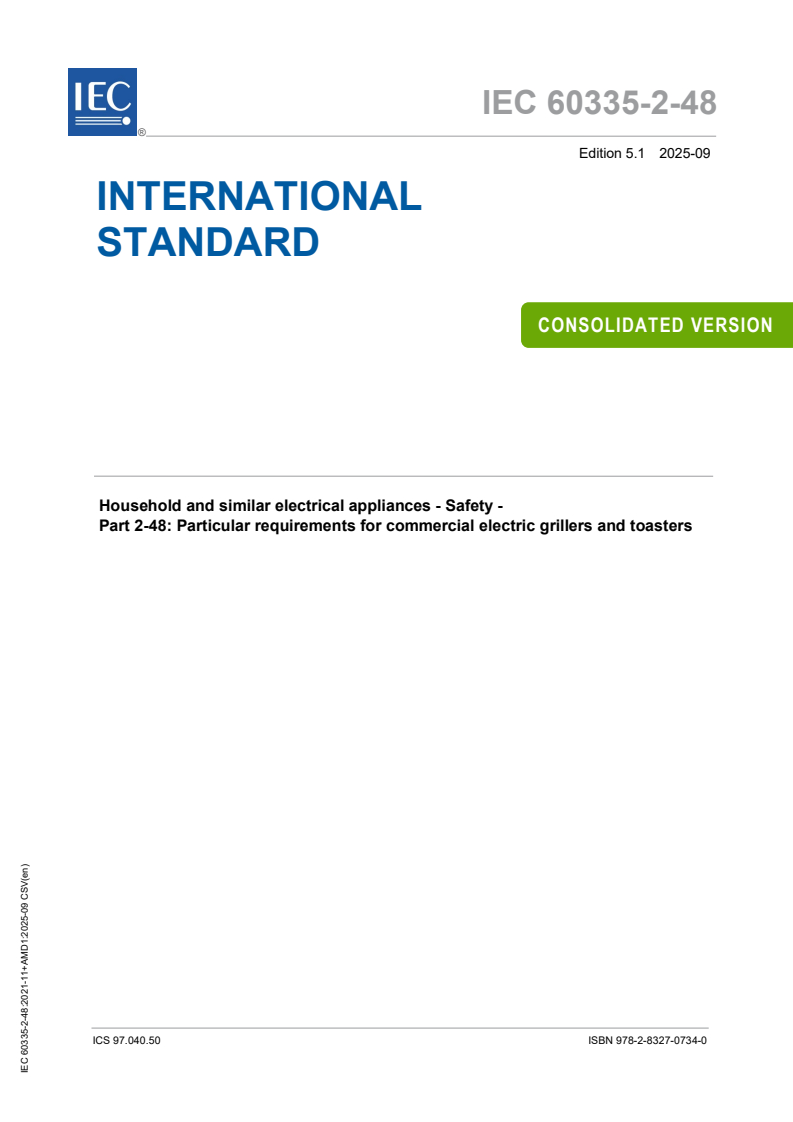 IEC
®

IEC 60335-2-48

Edition 5.1 2025-09

INTERNATIONAL STANDARD

CONSOLIDATED VERSION

Household and similar electrical appliances - Safety -
Part 2-48: Particular requirements for commercial electric grillers and toasters

IEC 60335-2-48:2021-11+AMD1:2025-09 CSV(en)

ICS 97.040.50

ISBN 978-2-8327-0734-0